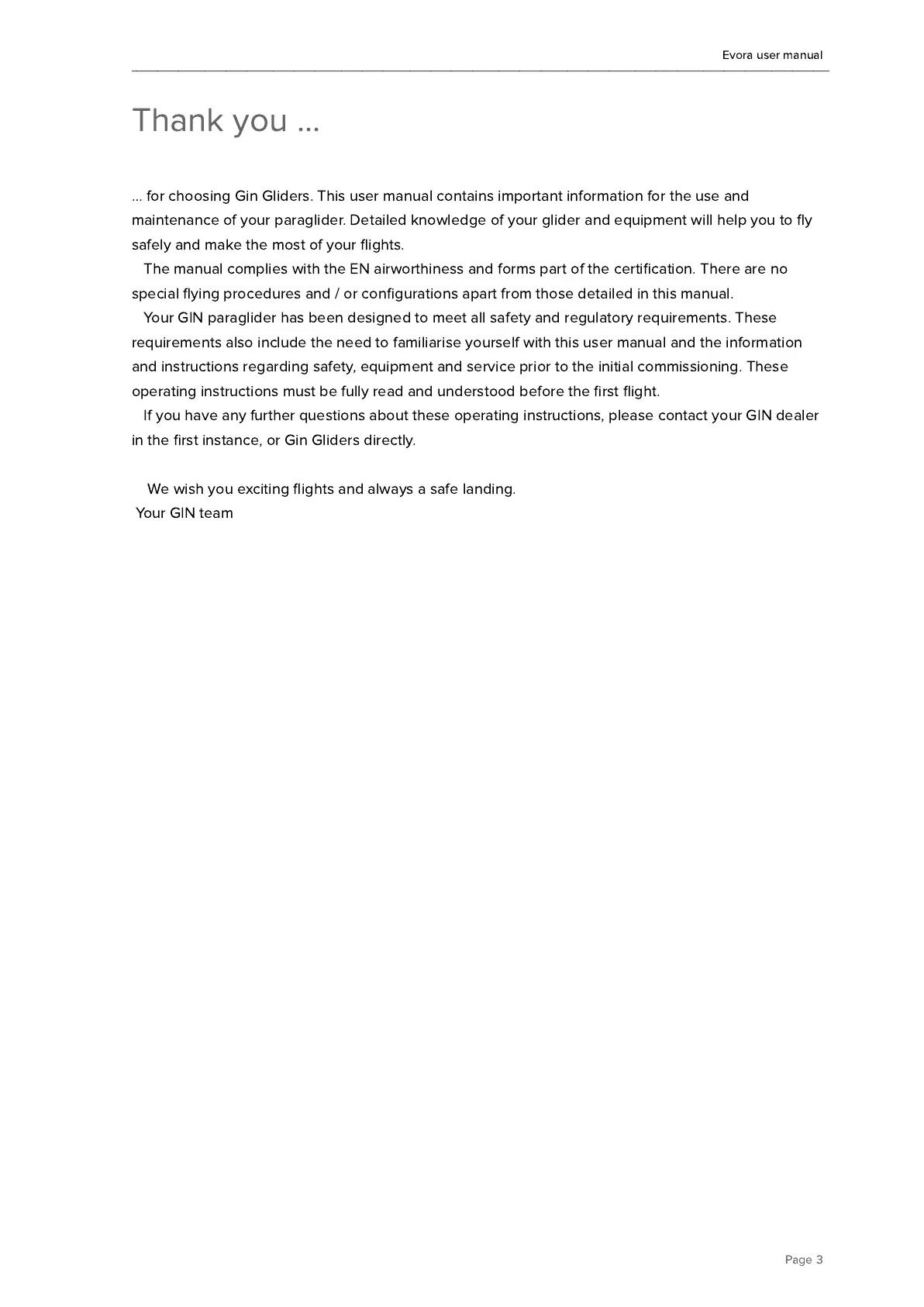 Evora user manual

Thank you ...

... for choosing Gin Gliders. This user manual contains important information for the use and maintenance of your paraglider. Detailed knowledge of your glider and equipment will help you to fly safely and make the most of your flights.

The manual complies with the EN airworthiness and forms part of the certification. There are no special flying procedures and / or configurations apart from those detailed in this manual.

Your GIN paraglider has been designed to meet all safety and regulatory requirements. These requirements also include the need to familiarise yourself with this user manual and the information and instructions regarding safety, equipment and service prior to the initial commissioning. These operating instructions must be fully read and understood before the first flight.

If you have any further questions about these operating instructions, please contact your GIN dealer in the first instance, or Gin Gliders directly.

We wish you exciting flights and always a safe landing.
Your GIN team

Page 3